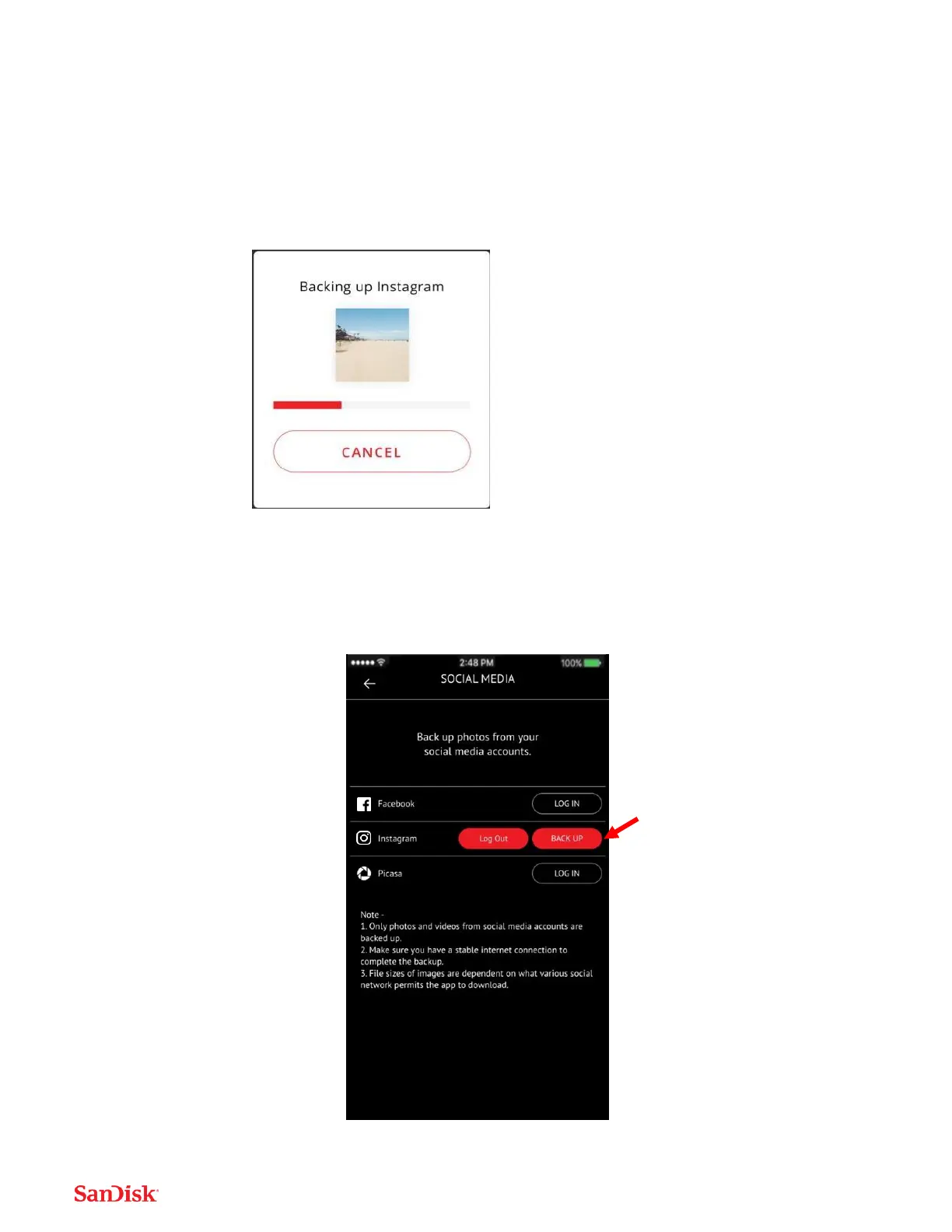 Backing up Instagram

CANCEL

2:48 PM
100%
SOCIAL MEDIA

Back up photos from your social media accounts.

Facebook
LOG IN

Instagram
Log Out
BACK UP

Picasa
LOG IN

Note -
1. Only photos and videos from social media accounts are backed up.
2. Make sure you have a stable internet connection to complete the backup.
3. File sizes of images are dependent on what various social network permits the app to download.

SanDisk